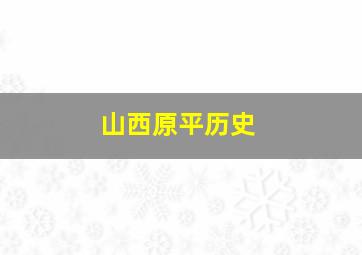 山西原平历史